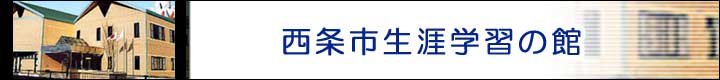 西条市生涯学習の館